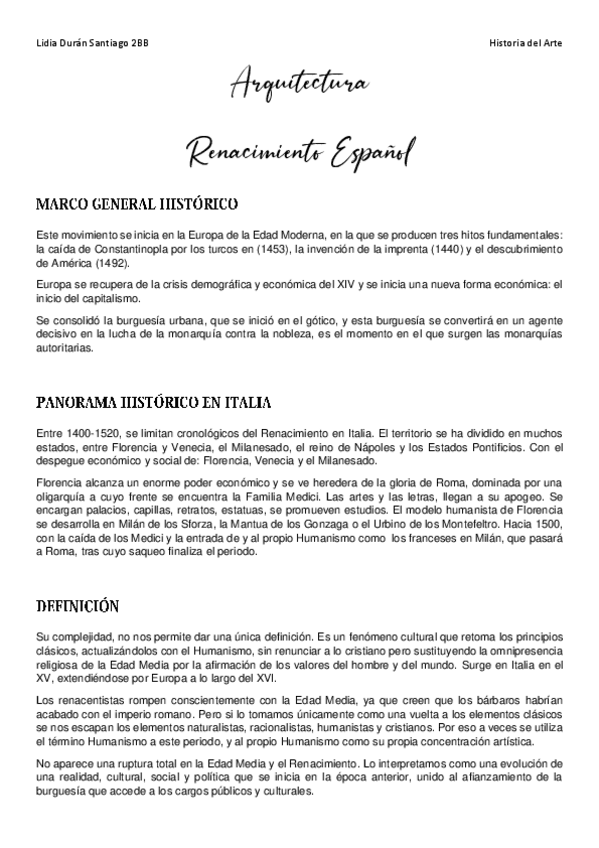 Lidia Durán Santiago 2BB

Historia del Arte

Arquitectura

Renacimiento Español

MARCO GENERAL HISTÓRICO

Este movimiento se inicia en la Europa de la Edad Moderna, en la que se producen tres hitos fundamentales: la caída de Constantinopla por los turcos en (1453), la invención de la imprenta (1440) y el descubrimiento de América (1492).

Europa se recupera de la crisis demográfica y económica del XIV y se inicia una nueva forma económica: el inicio del capitalismo.

Se consolidó la burguesía urbana, que se inició en el gótico, y esta burguesía se convertirá en un agente decisivo en la lucha de la monarquía contra la nobleza, es el momento en el que surgen las monarquías autoritarias.

PANORAMA HISTÓRICO EN ITALIA

Entre 1400-1520, se limitan cronológicos del Renacimiento en Italia. El territorio se ha dividido en muchos estados, entre Florencia y Venecia, el Milanesado, el reino de Nápoles y los Estados Pontificios. Con el despegue económico y social de: Florencia, Venecia y el Milanesado.

Florencia alcanza un enorme poder económico y se ve heredera de la gloria de Roma, dominada por una oligarquía a cuyo frente se encuentra la Familia Medici. Las artes y las letras, llegan a su apogeo. Se encargan palacios, capillas, retratos, estatuas, se promueven estudios. El modelo humanista de Florencia se desarrolla en Milán de los Sforza, la Mantua de los Gonzaga o el Urbino de los Montefeltro. Hacia 1500, con la caída de los Medici y la entrada de y al propio Humanismo como los franceses en Milán, que pasará a Roma, tras cuyo saqueo finaliza el periodo.

DEFINICIÓN

Su complejidad, no nos permite dar una única definición. Es un fenómeno cultural que retoma los principios clásicos, actualizándolos con el Humanismo, sin renunciar a lo cristiano pero sustituyendo la omnipresencia religiosa de la Edad Media por la afirmación de los valores del hombre y del mundo. Surge en Italia en el XV, extendiéndose por Europa a lo largo del XVI.

Los renacentistas rompen conscientemente con la Edad Media, ya que creen que los bárbaros habrían acabado con el imperio romano. Pero si lo tomamos únicamente como una vuelta a los elementos clásicos se nos escapan los elementos naturalistas, racionalistas, humanistas y cristianos. Por eso a veces se utiliza el término Humanismo a este periodo, y al propio Humanismo como su propia concentración artística.

No aparece una ruptura total en la Edad Media y el Renacimiento. Lo interpretamos como una evolución de una realidad, cultural, social y política que se inicia en la época anterior, unido al afianzamiento de la burguesía que accede a los cargos públicos y culturales.